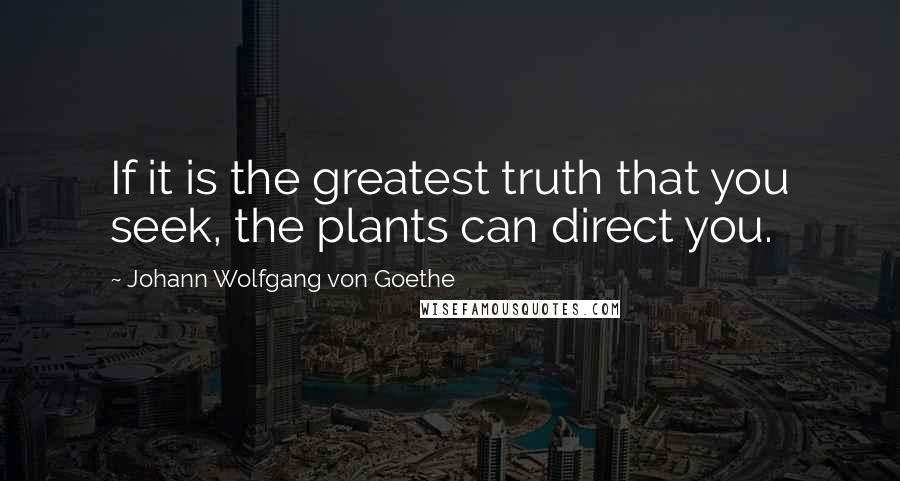 If it is the greatest truth that you seek, the plants can direct you.

~ Johann Wolfgang von Goethe

WISEFAMOUSQUOTES.COM